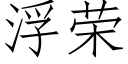 浮荣